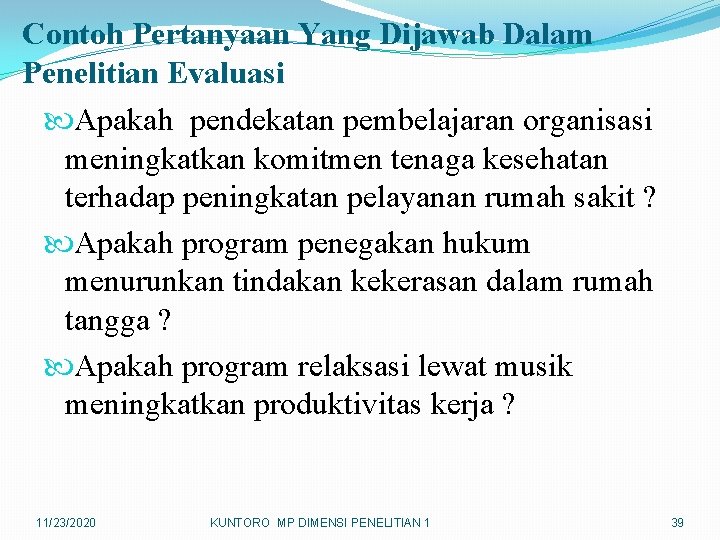 Contoh Pertanyaan Yang Dijawab Dalam Penelitian Evaluasi

Apakah pendekatan pembelajaran organisasi meningkatkan komitmen tenaga kesehatan terhadap peningkatan pelayanan rumah sakit ?

Apakah program penegakan hukum menurunkan tindakan kekerasan dalam rumah tangga ?

Apakah program relaksasi lewat musik meningkatkan produktivitas kerja ?

11/23/2020 KUNTORO MP DIMENSI PENELITIAN 1 39